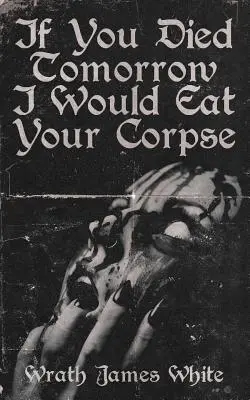 If You Died Tomorrow I Would Eat Your Corpse

Wrath James White